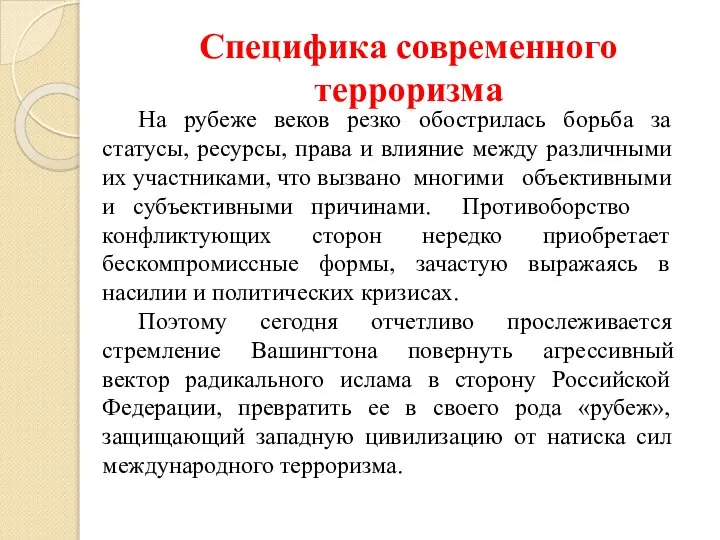 Специфика современного терроризма

На рубеже веков резко обострилась борьба за статусы, ресурсы, права и влияние между различными их участниками, что вызвано многими объективными и субъективными причинами. Противоборство конфликтующих сторон нередко приобретает бескомпромиссные формы, зачастую выражаясь в насилии и политических кризисах.

Поэтому сегодня отчетливо прослеживается стремление Вашингтона повернуть агрессивный вектор радикального ислама в сторону Российской Федерации, превратить ее в своего рода «рубеж», защищающий западную цивилизацию от натиска сил международного терроризма.